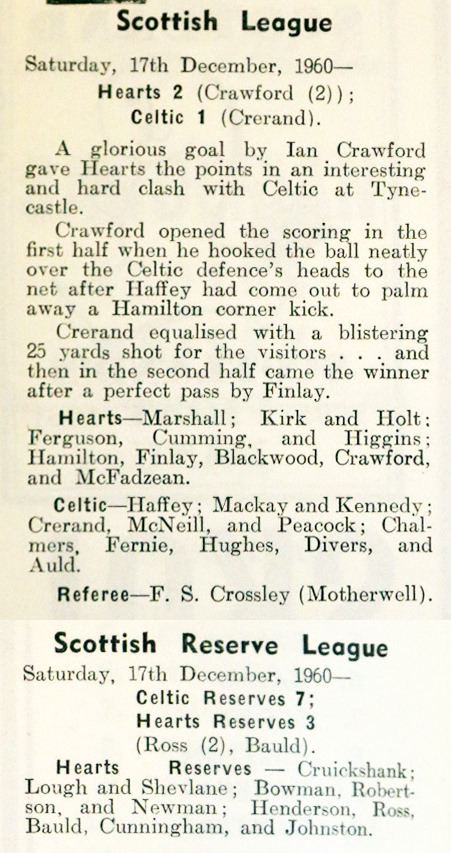 Scottish League

Saturday, 17th December, 1960—
Hearts 2 (Crawford (2));
Celtic 1 (Crerand).

A glorious goal by Ian Crawford gave Hearts the points in an interesting and hard clash with Celtic at Tynecastle.

Crawford opened the scoring in the first half when he hooked the ball neatly over the Celtic defence's heads to the net after Haffey had come out to palm away a Hamilton corner kick.

Crerand equalised with a blistering 25 yards shot for the visitors . . . and then in the second half came the winner after a perfect pass by Finlay.

Hearts—Marshall; Kirk and Holt; Ferguson, Cumming, and Higgins; Hamilton, Finlay, Blackwood, Crawford, and McFadzean.

Celtic—Haffey; Mackay and Kennedy; Crerand, McNeill, and Peacock; Chalmers, Fernie, Hughes, Divers, and Auld.

Referee—F. S. Crossley (Motherwell).

Scottish Reserve League

Saturday, 17th December, 1960—
Celtic Reserves 7;
Hearts Reserves 3
(Ross (2), Bauld).

Hearts Reserves — Cruickshank; Lough and Shevlane; Bowman, Robertson, and Newman; Henderson, Ross, Bauld, Cunningham, and Johnston.